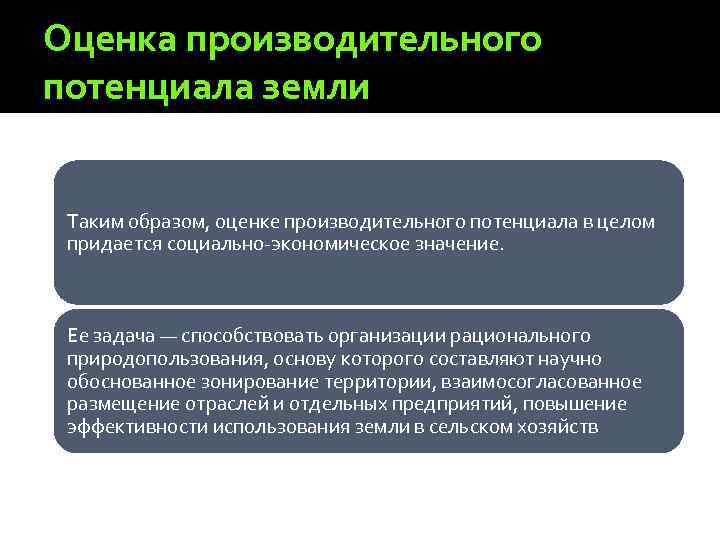 Оценка производительного потенциала земли

Таким образом, оценке производительного потенциала в целом придается социально-экономическое значение.

Ее задача — способствовать организации рационального природопользования, основу которого составляют научно обоснованное зонирование территории, взаимосогласованное размещение отраслей и отдельных предприятий, повышение эффективности использования земли в сельском хозяйств